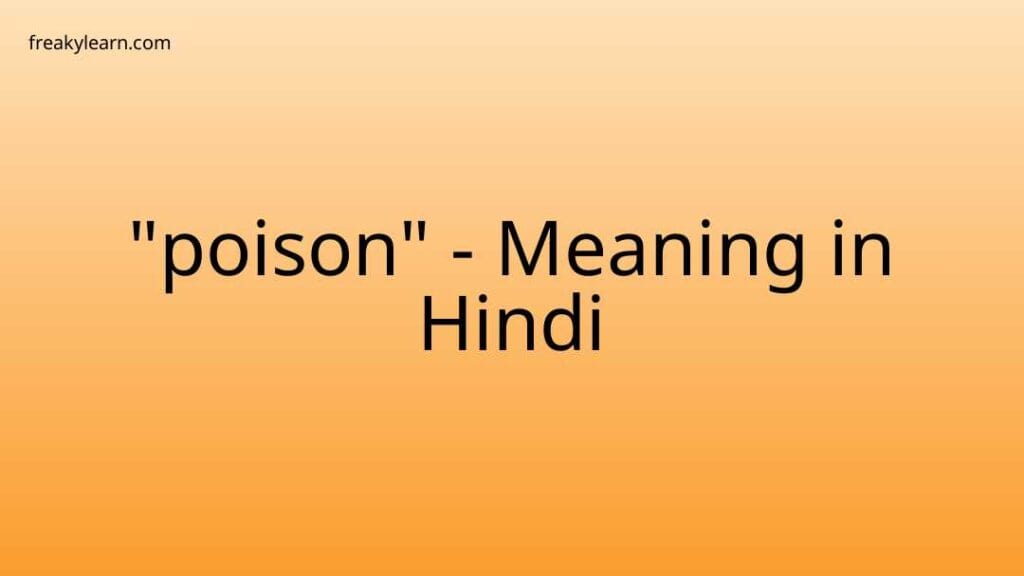 freakylearn.com

"poison" - Meaning in Hindi